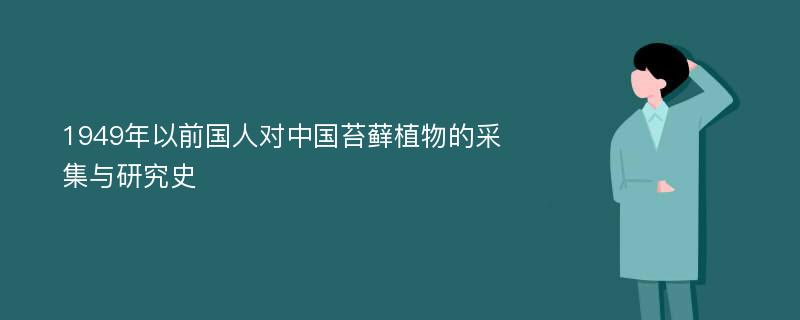 1949年以前国人对中国苔藓植物的采集与研究史